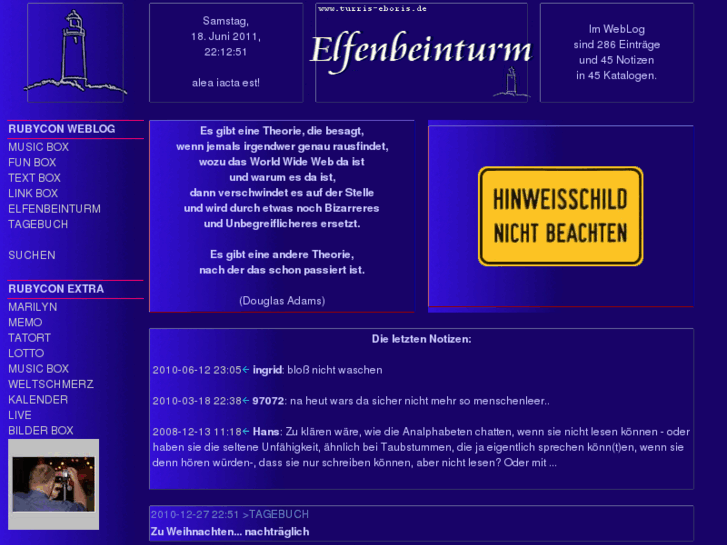 Samstag,
18. Juni 2011,
22:12:51

alea iacta est!

www.turris-eboris.de
Elfenbeinturm

Im WebLog
sind 286 Einträge
und 45 Notizen
in 45 Katalogen.

RUBYCON WEBLOG
MUSIC BOX
FUN BOX
TEXT BOX
LINK BOX
ELFENBEINTURM
TAGEBUCH

SUCHEN

RUBYCON EXTRA
MARILYN
MEMO
TATORT
LOTTO
MUSIC BOX
WELTSCHMERZ
KALENDER
LIVE
BILDER BOX

Es gibt eine Theorie, die besagt,
wenn jemals irgendwer genau rausfindet,
wozu das World Wide Web da ist
und warum es da ist,
dann verschwindet es auf der Stelle
und wird durch etwas noch Bizarreres
und Unbegreiflicheres ersetzt.

Es gibt eine andere Theorie,
nach der das schon passiert ist.

(Douglas Adams)

HINWEISSCHILD
NICHT BEACHTEN

Die letzten Notizen:

2010-06-12 23:05← ingrid: bloß nicht waschen

2010-03-18 22:38← 97072: na heut wars da sicher nicht mehr so menschenleer..

2008-12-13 11:18← Hans: Zu klären wäre, wie die Analphabeten chatten, wenn sie nicht lesen können - oder haben sie die seltene Unfähigkeit, ähnlich bei Taubstummen, die ja eigentlich sprechen könn(t)en, wenn sie denn hören würden-, dass sie nur schreiben können, aber nicht lesen? Oder mit ...

2010-12-27 22:51 >TAGEBUCH
Zu Weihnachten... nachträglich